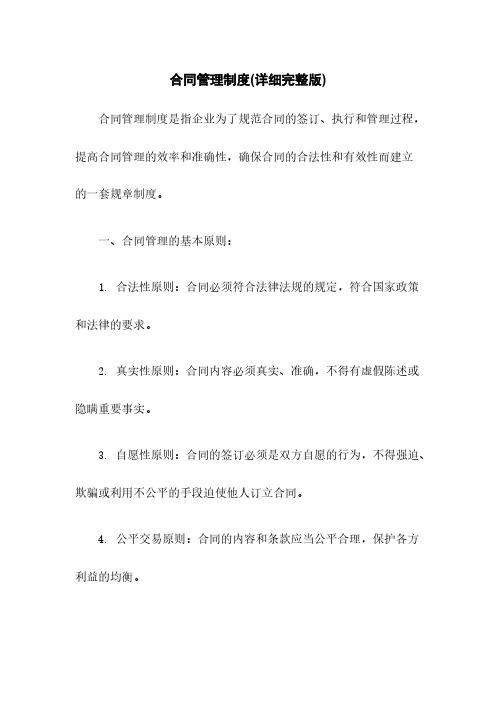 合同管理制度(详细完整版)

合同管理制度是指企业为了规范合同的签订、执行和管理过程，提高合同管理的效率和准确性，确保合同的合法性和有效性而建立的一套规章制度。

一、合同管理的基本原则：

1. 合法性原则：合同必须符合法律法规的规定，符合国家政策和法律的要求。

2. 真实性原则：合同内容必须真实、准确，不得有虚假陈述或隐瞒重要事实。

3. 自愿性原则：合同的签订必须是双方自愿的行为，不得强迫、欺骗或利用不公平的手段迫使他人订立合同。

4. 公平交易原则：合同的内容和条款应当公平合理，保护各方利益的均衡。